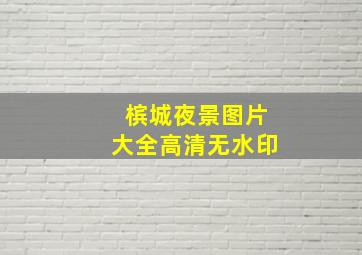 槟城夜景图片
大全高清无水印